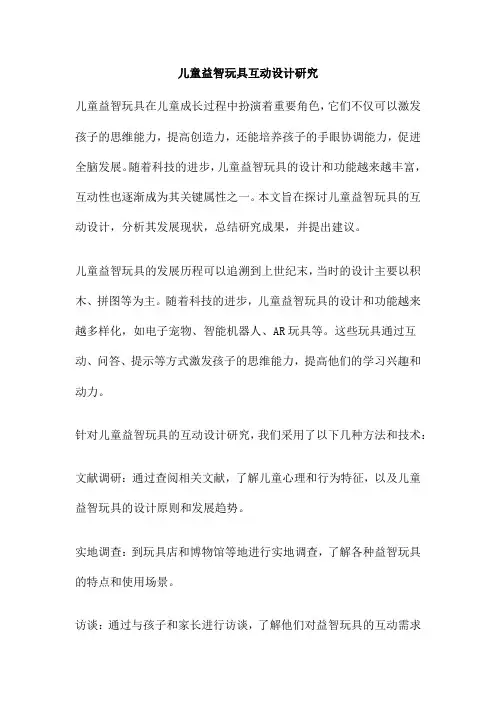 儿童益智玩具互动设计研究

儿童益智玩具在儿童成长过程中扮演着重要角色，它们不仅可以激发孩子的思维能力，提高创造力，还能培养孩子的手眼协调能力，促进全脑发展。随着科技的进步，儿童益智玩具的设计和功能越来越丰富，互动性也逐渐成为其关键属性之一。本文旨在探讨儿童益智玩具的互动设计，分析其发展现状，总结研究成果，并提出建议。

儿童益智玩具的发展历程可以追溯到上世纪末，当时的设计主要以积木、拼图等为主。随着科技的进步，儿童益智玩具的设计和功能越来越多样化，如电子宠物、智能机器人、AR玩具等。这些玩具通过互动、问答、提示等方式激发孩子的思维能力，提高他们的学习兴趣和动力。

针对儿童益智玩具的互动设计研究，我们采用了以下几种方法和技术：

文献调研：通过查阅相关文献，了解儿童心理和行为特征，以及儿童益智玩具的设计原则和发展趋势。

实地调查：到玩具店和博物馆等地进行实地调查，了解各种益智玩具的特点和使用场景。

访谈：通过与孩子和家长进行访谈，了解他们对益智玩具的互动需求